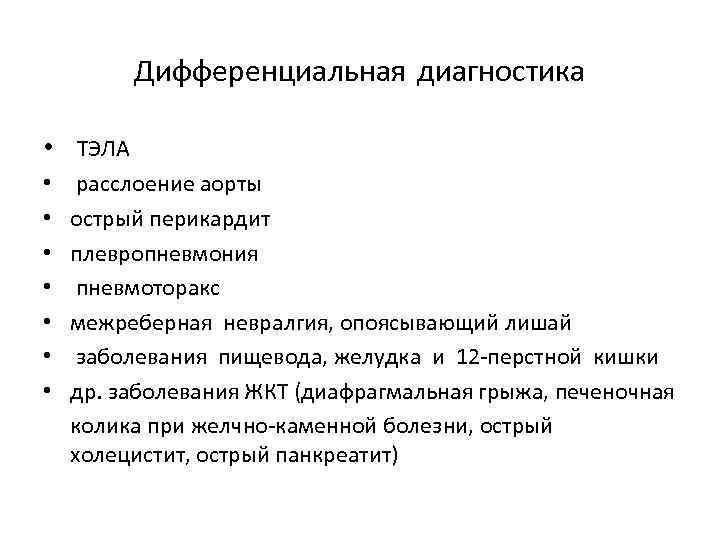 Дифференциальная диагностика

• ТЭЛА
• расслоение аорты
• острый перикардит
• плевропневмония
• пневмоторакс
• межреберная невралгия, опоясывающий лишай
• заболевания пищевода, желудка и 12-перстной кишки
• др. заболевания ЖКТ (диафрагмальная грыжа, печеночная колика при желчно-каменной болезни, острый холецистит, острый панкреатит)